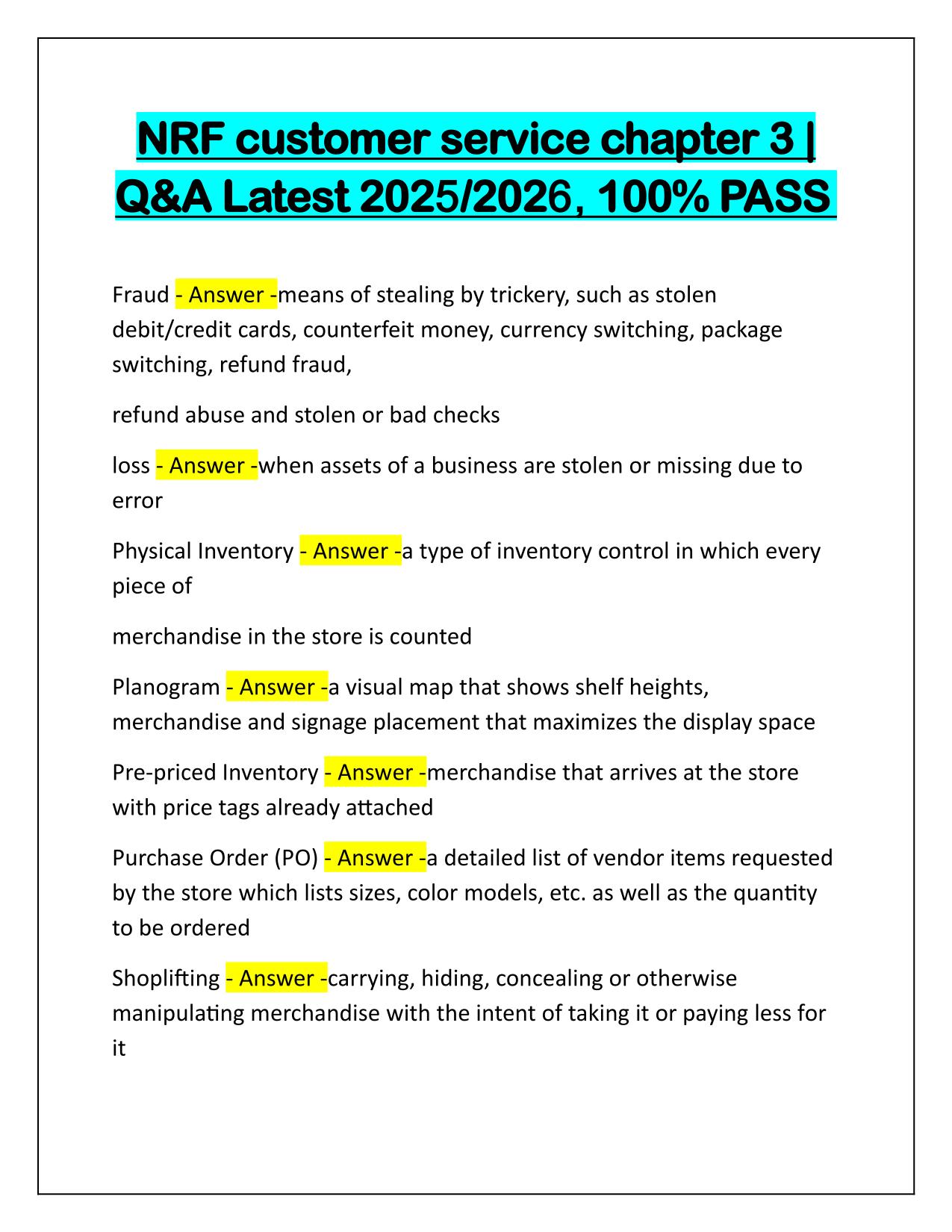 NRF customer service chapter 3 | Q&A Latest 2025/2026, 100% PASS

Fraud - Answer -means of stealing by trickery, such as stolen debit/credit cards, counterfeit money, currency switching, package switching, refund fraud,

refund abuse and stolen or bad checks

loss - Answer -when assets of a business are stolen or missing due to error

Physical Inventory - Answer -a type of inventory control in which every piece of

merchandise in the store is counted

Planogram - Answer -a visual map that shows shelf heights, merchandise and signage placement that maximizes the display space

Pre-priced Inventory - Answer -merchandise that arrives at the store with price tags already attached

Purchase Order (PO) - Answer -a detailed list of vendor items requested by the store which lists sizes, color models, etc. as well as the quantity to be ordered

Shoplifting - Answer -carrying, hiding, concealing or otherwise manipulating merchandise with the intent of taking it or paying less for it